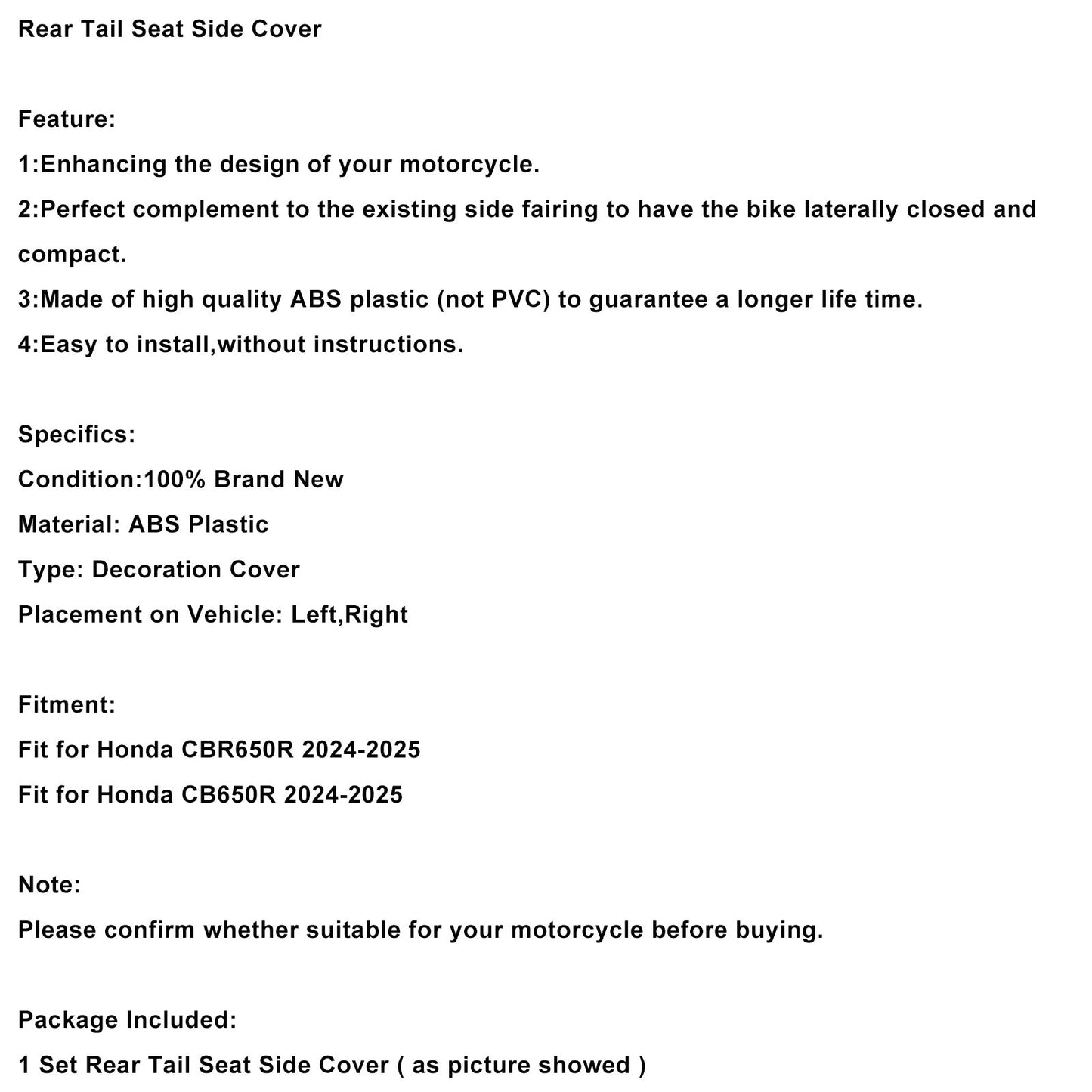 Rear Tail Seat Side Cover

Feature:
1:Enhancing the design of your motorcycle.
2:Perfect complement to the existing side fairing to have the bike laterally closed and compact.
3:Made of high quality ABS plastic (not PVC) to guarantee a longer life time.
4:Easy to install,without instructions.

Specifics:
Condition:100% Brand New
Material: ABS Plastic
Type: Decoration Cover
Placement on Vehicle: Left,Right

Fitment:
Fit for Honda CBR650R 2024-2025
Fit for Honda CB650R 2024-2025

Note:
Please confirm whether suitable for your motorcycle before buying.

Package Included:
1 Set Rear Tail Seat Side Cover ( as picture showed )